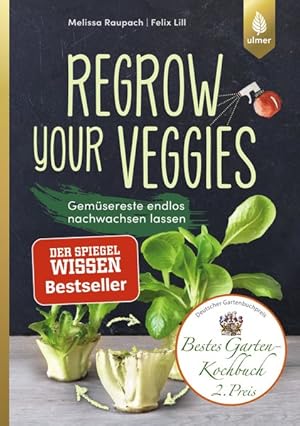 Melissa Raupach | Felix Lill

ulmer

REGROW YOUR VEGGIES

Gemüsereste endlos nachwachsen lassen

DER SPIEGEL WISSEN Bestseller

Deutscher Gartenbuchpreis

Bestes Garten-Kochbuch 2. Preis